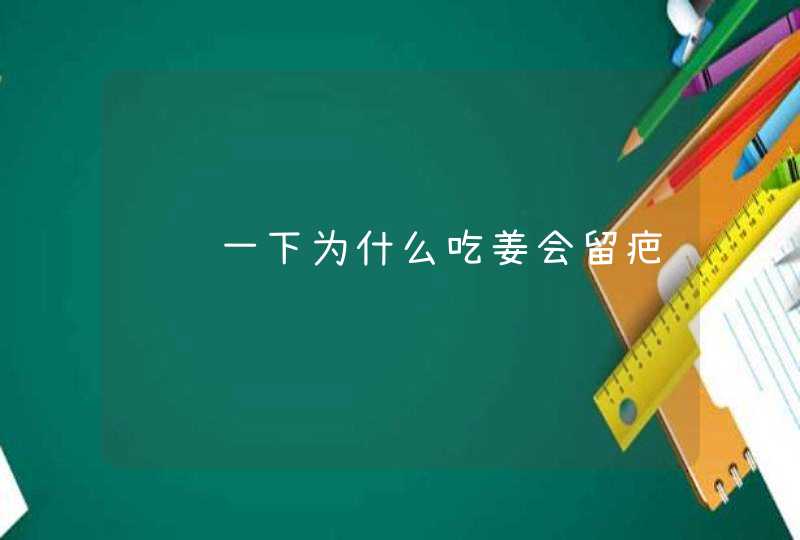 一下为什么吃姜会留疤